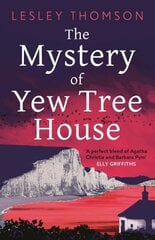 LESLEY THOMSON

The Mystery of Yew Tree House

'A perfect blend of Agatha Christie and Barbara Pym'
ELLY GRIFFITHS